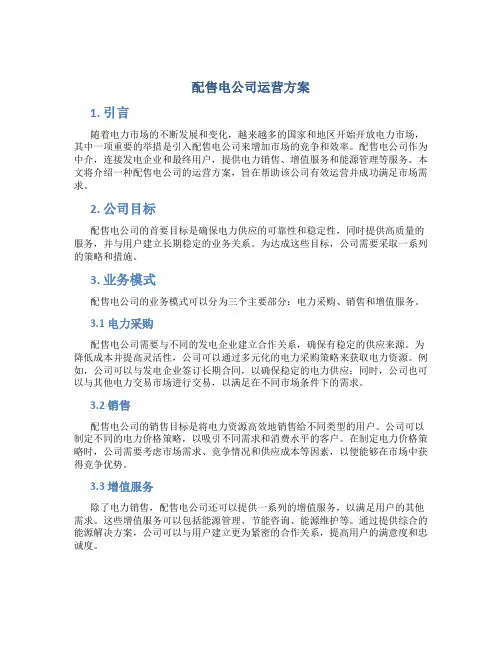 配售电公司运营方案

1. 引言

随着电力市场的不断发展和变化，越来越多的国家和地区开始开放电力市场，其中一项重要的举措是引入配售电公司来增加市场的竞争和效率。配售电公司作为中介，连接发电企业和最终用户，提供电力销售、增值服务和能源管理等服务。本文将介绍一种配售电公司的运营方案，旨在帮助该公司有效运营并成功满足市场需求。

2. 公司目标

配售电公司的首要目标是确保电力供应的可靠性和稳定性，同时提供高质量的服务，并与用户建立长期稳定的业务关系。为达成这些目标，公司需要采取一系列的策略和措施。

3. 业务模式

配售电公司的业务模式可以分为三个主要部分：电力采购、销售和增值服务。

3.1 电力采购

配售电公司需要与不同的发电企业建立合作关系，确保有稳定的供应来源。为降低成本并提高灵活性，公司可以通过多元化的电力采购策略来获取电力资源。例如，公司可以与发电企业签订长期合同，以确保稳定的电力供应；同时，公司也可以与其他电力交易市场进行交易，以满足在不同市场条件下的需求。

3.2 销售

配售电公司的销售目标是将电力资源高效地销售给不同类型的用户。公司可以制定不同的电力价格策略，以吸引不同需求和消费水平的客户。在制定电力价格策略时，公司需要考虑市场需求、竞争情况和供应成本等因素，以便能够在市场中获得竞争优势。

3.3 增值服务

除了电力销售，配售电公司还可以提供一系列的增值服务，以满足用户的其他需求。这些增值服务可以包括能源管理、节能咨询、能源维护等。通过提供综合的能源解决方案，公司可以与用户建立更为紧密的合作关系，提高用户的满意度和忠诚度。